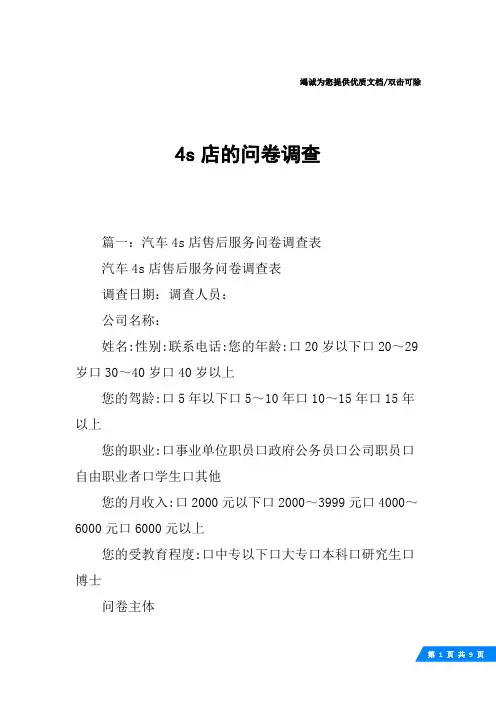 竭诚为您提供优质文档/双击可除

4s 店的问卷调查

篇一：汽车 4s 店售后服务问卷调查表

汽车 4s 店售后服务问卷调查表

调查日期：调查人员：

公司名称：

姓名:性别:联系电话:您的年龄:口 20 岁以下口 20～29 岁口 30～40 岁口 40 岁以上

您的驾龄:口 5 年以下口 5～10 年口 10～15 年口 15 年以上

您的职业:口事业单位职员口政府公务员口公司职员口自由职业者口学生口其他

您的月收入:口 2000 元以下口 2000～3999 元口 4000～6000 元口 6000 元以上

您的受教育程度:口中专以下口大专口本科口研究生口博士

问卷主体

第 1 页 共 9 页